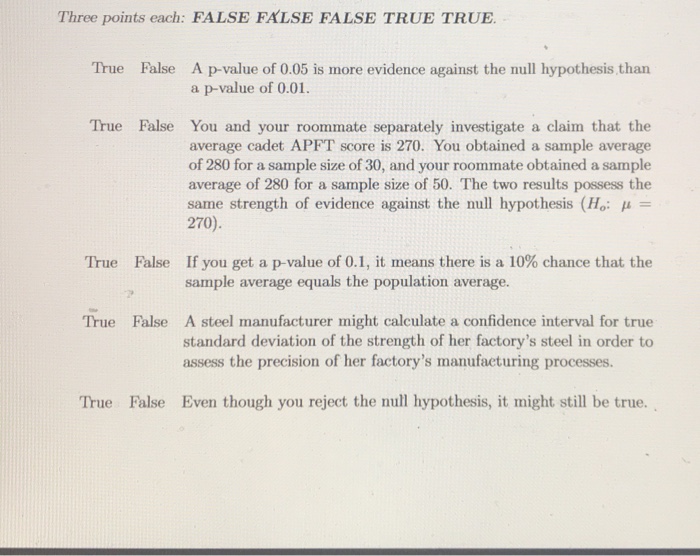 Three points each: FALSE FALSE FALSE TRUE TRUE.

True False A p-value of 0.05 is more evidence against the null hypothesis than a p-value of 0.01.

True False You and your roommate separately investigate a claim that the average cadet APFT score is 270. You obtained a sample average of 280 for a sample size of 30, and your roommate obtained a sample average of 280 for a sample size of 50. The two results possess the same strength of evidence against the null hypothesis ($H_o$: $\mu = 270$).

True False If you get a p-value of 0.1, it means there is a 10% chance that the sample average equals the population average.

True False A steel manufacturer might calculate a confidence interval for true standard deviation of the strength of her factory's steel in order to assess the precision of her factory's manufacturing processes.

True False Even though you reject the null hypothesis, it might still be true.